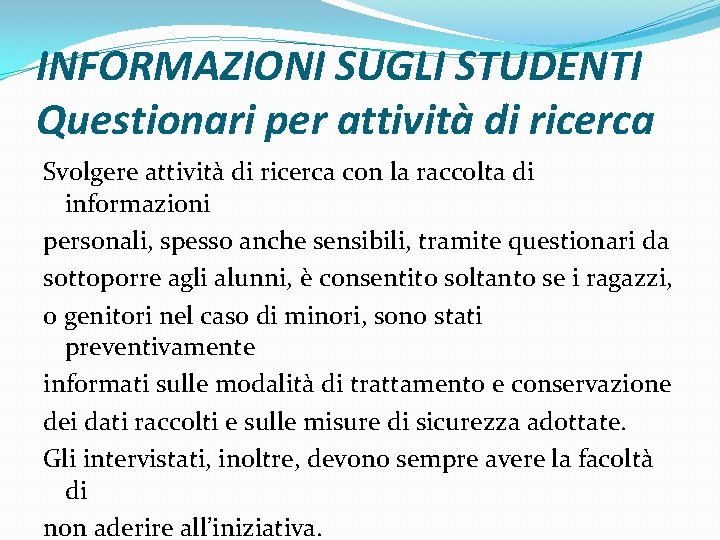 INFORMAZIONI SUGLI STUDENTI
Questionari per attività di ricerca

Svolgere attività di ricerca con la raccolta di informazioni
personali, spesso anche sensibili, tramite questionari da
sottoporre agli alunni, è consentito soltanto se i ragazzi,
o genitori nel caso di minori, sono stati preventivamente
informati sulle modalità di trattamento e conservazione
dei dati raccolti e sulle misure di sicurezza adottate.
Gli intervistati, inoltre, devono sempre avere la facoltà di
non aderire all'iniziativa.